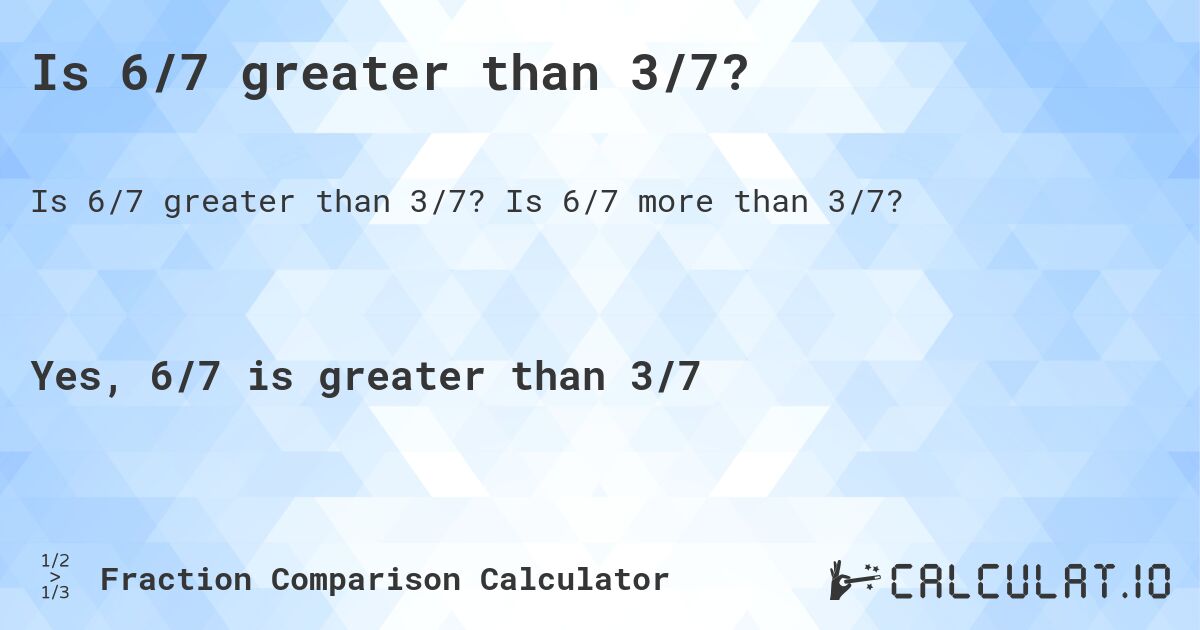 Is 6/7 greater than 3/7?

Is 6/7 greater than 3/7? Is 6/7 more than 3/7?

Yes, 6/7 is greater than 3/7

1/2
>
1/3

Fraction Comparison Calculator

CALCULAT.IO